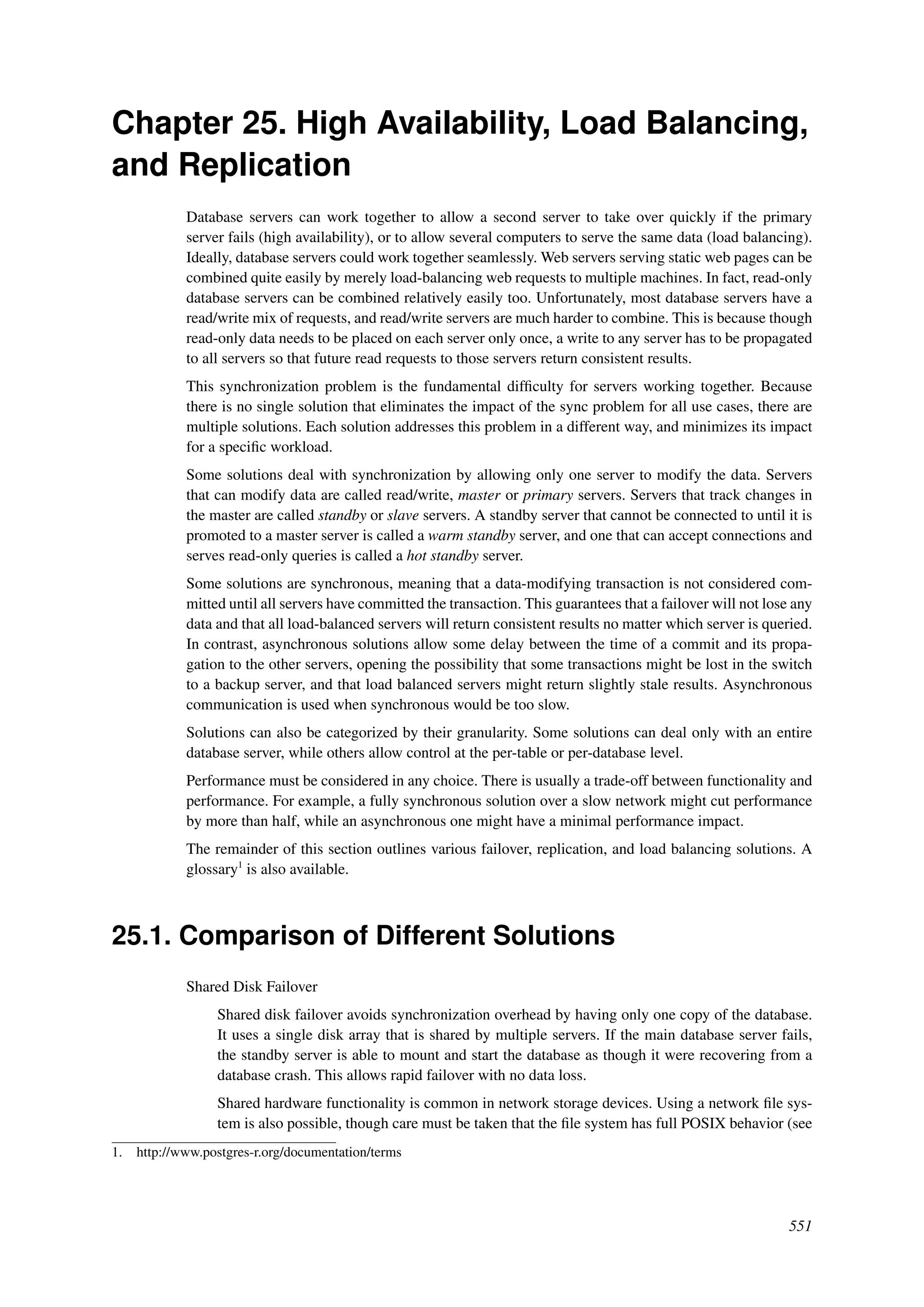 Chapter 25. High Availability, Load Balancing, and Replication

Database servers can work together to allow a second server to take over quickly if the primary server fails (high availability), or to allow several computers to serve the same data (load balancing). Ideally, database servers could work together seamlessly. Web servers serving static web pages can be combined quite easily by merely load-balancing web requests to multiple machines. In fact, read-only database servers can be combined relatively easily too. Unfortunately, most database servers have a read/write mix of requests, and read/write servers are much harder to combine. This is because though read-only data needs to be placed on each server only once, a write to any server has to be propagated to all servers so that future read requests to those servers return consistent results.

This synchronization problem is the fundamental difficulty for servers working together. Because there is no single solution that eliminates the impact of the sync problem for all use cases, there are multiple solutions. Each solution addresses this problem in a different way, and minimizes its impact for a specific workload.

Some solutions deal with synchronization by allowing only one server to modify the data. Servers that can modify data are called read/write, master or primary servers. Servers that track changes in the master are called standby or slave servers. A standby server that cannot be connected to until it is promoted to a master server is called a warm standby server, and one that can accept connections and serves read-only queries is called a hot standby server.

Some solutions are synchronous, meaning that a data-modifying transaction is not considered committed until all servers have committed the transaction. This guarantees that a failover will not lose any data and that all load-balanced servers will return consistent results no matter which server is queried. In contrast, asynchronous solutions allow some delay between the time of a commit and its propagation to the other servers, opening the possibility that some transactions might be lost in the switch to a backup server, and that load balanced servers might return slightly stale results. Asynchronous communication is used when synchronous would be too slow.

Solutions can also be categorized by their granularity. Some solutions can deal only with an entire database server, while others allow control at the per-table or per-database level.

Performance must be considered in any choice. There is usually a trade-off between functionality and performance. For example, a fully synchronous solution over a slow network might cut performance by more than half, while an asynchronous one might have a minimal performance impact.

The remainder of this section outlines various failover, replication, and load balancing solutions. A glossary$^1$ is also available.

25.1. Comparison of Different Solutions

Shared Disk Failover

Shared disk failover avoids synchronization overhead by having only one copy of the database. It uses a single disk array that is shared by multiple servers. If the main database server fails, the standby server is able to mount and start the database as though it were recovering from a database crash. This allows rapid failover with no data loss.

Shared hardware functionality is common in network storage devices. Using a network file system is also possible, though care must be taken that the file system has full POSIX behavior (see

1. http://www.postgres-r.org/documentation/terms

551